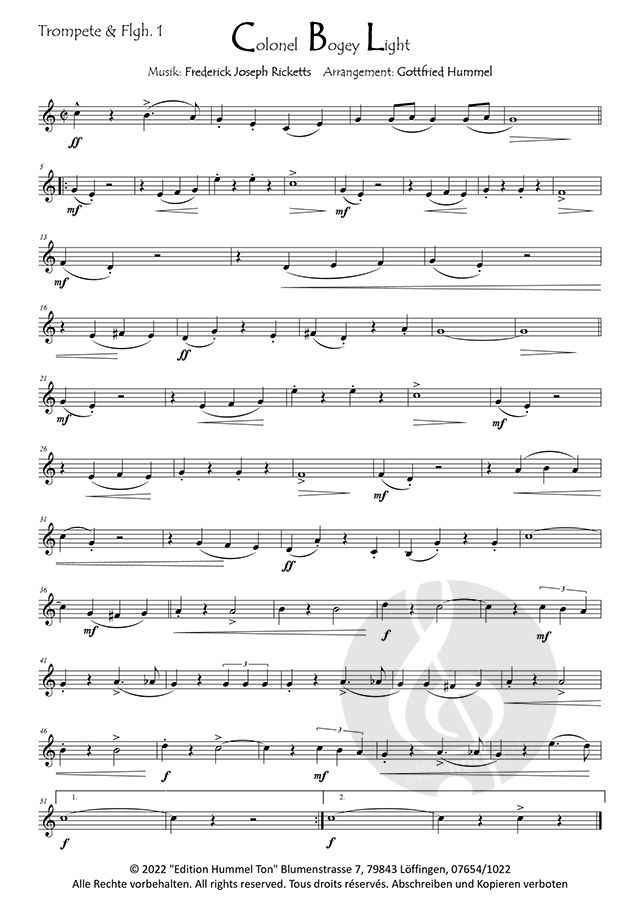 Trompete & Flgh. 1

Colonel Bogey Light

Musik: Frederick Joseph Ricketts Arrangement: Gottfried Hummel

ff

5

mf

mf

13

mf

16

ff

21

mf

mf

26

mf

31

ff

36

mf

f

3

mf

41

3

46

f

3

mf

51

1.

f

2.

f

© 2022 "Edition Hummel Ton" Blumenstrasse 7, 79843 Löffingen, 07654/1022
Alle Rechte vorbehalten. All rights reserved. Tous droits réservés. Abschreiben und Kopieren verboten